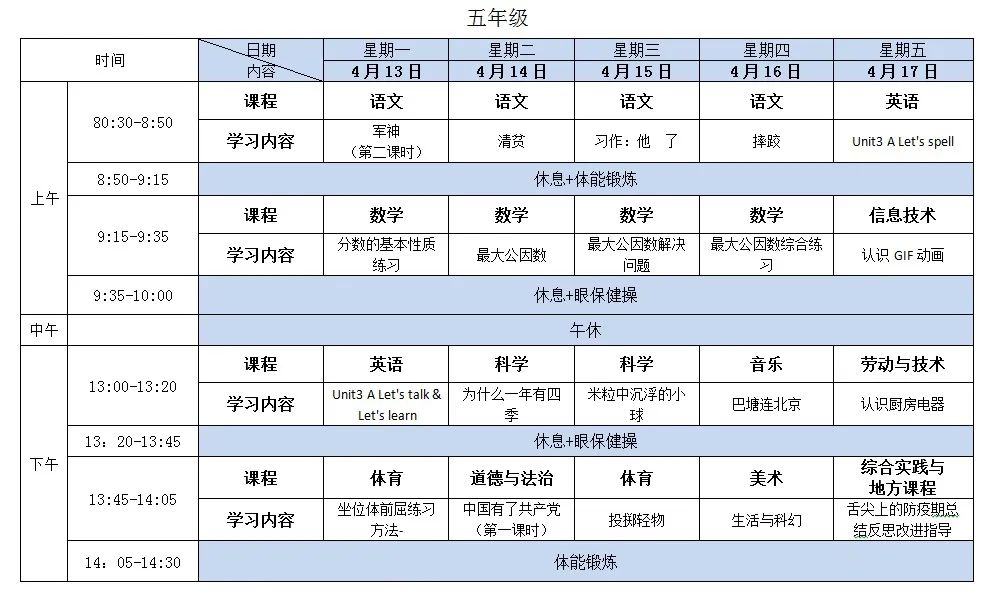 五年级

| 时间 | | 日期 内容 | 星期一 4月13日 | 星期二 4月14日 | 星期三 4月15日 | 星期四 4月16日 | 星期五 4月17日 |
|---|---|---|---|---|---|---|---|
| 上午 | 80:30-8:50 | 课程 | 语文 | 语文 | 语文 | 语文 | 英语 |
| | | 学习内容 | 军神（第二课时） | 清贫 | 习作：他 了 | 摔跤 | Unit3 A Let's spell |
| | 8:50-9:15 | 休息+体能锻炼 | | | | | |
| | 9:15-9:35 | 课程 | 数学 | 数学 | 数学 | 数学 | 信息技术 |
| | | 学习内容 | 分数的基本性质练习 | 最大公因数 | 最大公因数解决问题 | 最大公因数综合练习 | 认识 GIF 动画 |
| | 9:35-10:00 | 休息+眼保健操 | | | | | |
| 中午 | | 午休 | | | | | |
| 下午 | 13:00-13:20 | 课程 | 英语 | 科学 | 科学 | 音乐 | 劳动与技术 |
| | | 学习内容 | Unit3 A Let's talk & Let's learn | 为什么一年有四季 | 米粒中沉浮的小球 | 巴塘连北京 | 认识厨房电器 |
| | 13：20-13:45 | 休息+眼保健操 | | | | | |
| | 13:45-14:05 | 课程 | 体育 | 道德与法治 | 体育 | 美术 | 综合实践与地方课程 |
| | | 学习内容 | 坐位体前屈练习方法- | 中国有了共产党（第一课时） | 投掷轻物 | 生活与科幻 | 舌尖上的防疫期总结反思改进指导 |
| | 14：05-14:30 | 体能锻炼 | | | | | |